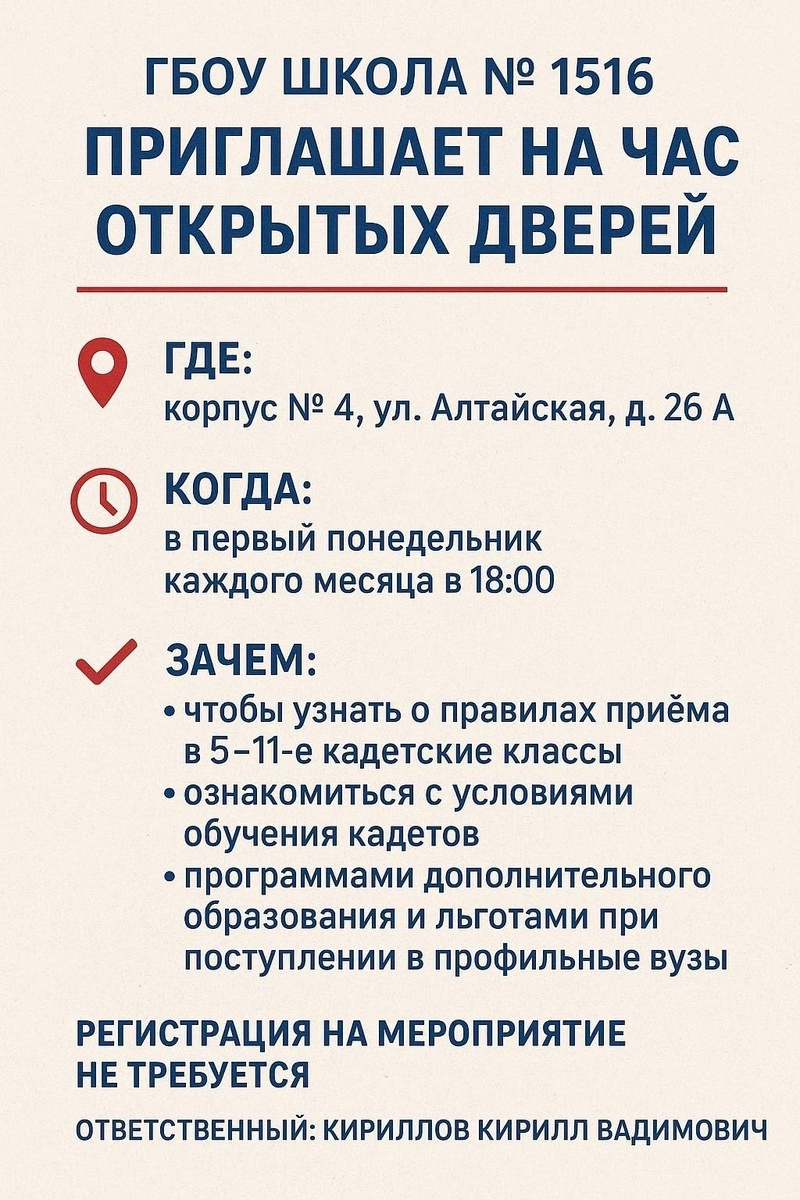 ГБОУ ШКОЛА № 1516
ПРИГЛАШАЕТ НА ЧАС ОТКРЫТЫХ ДВЕРЕЙ

ГДЕ:
корпус № 4, ул. Алтайская, д. 26 А

КОГДА:
в первый понедельник каждого месяца в 18:00

ЗАЧЕМ:
• чтобы узнать о правилах приёма в 5–11-е кадетские классы
• ознакомиться с условиями обучения кадетов
• программами дополнительного образования и льготами при поступлении в профильные вузы

РЕГИСТРАЦИЯ НА МЕРОПРИЯТИЕ НЕ ТРЕБУЕТСЯ

ОТВЕТСТВЕННЫЙ: КИРИЛЛОВ КИРИЛЛ ВАДИМОВИЧ